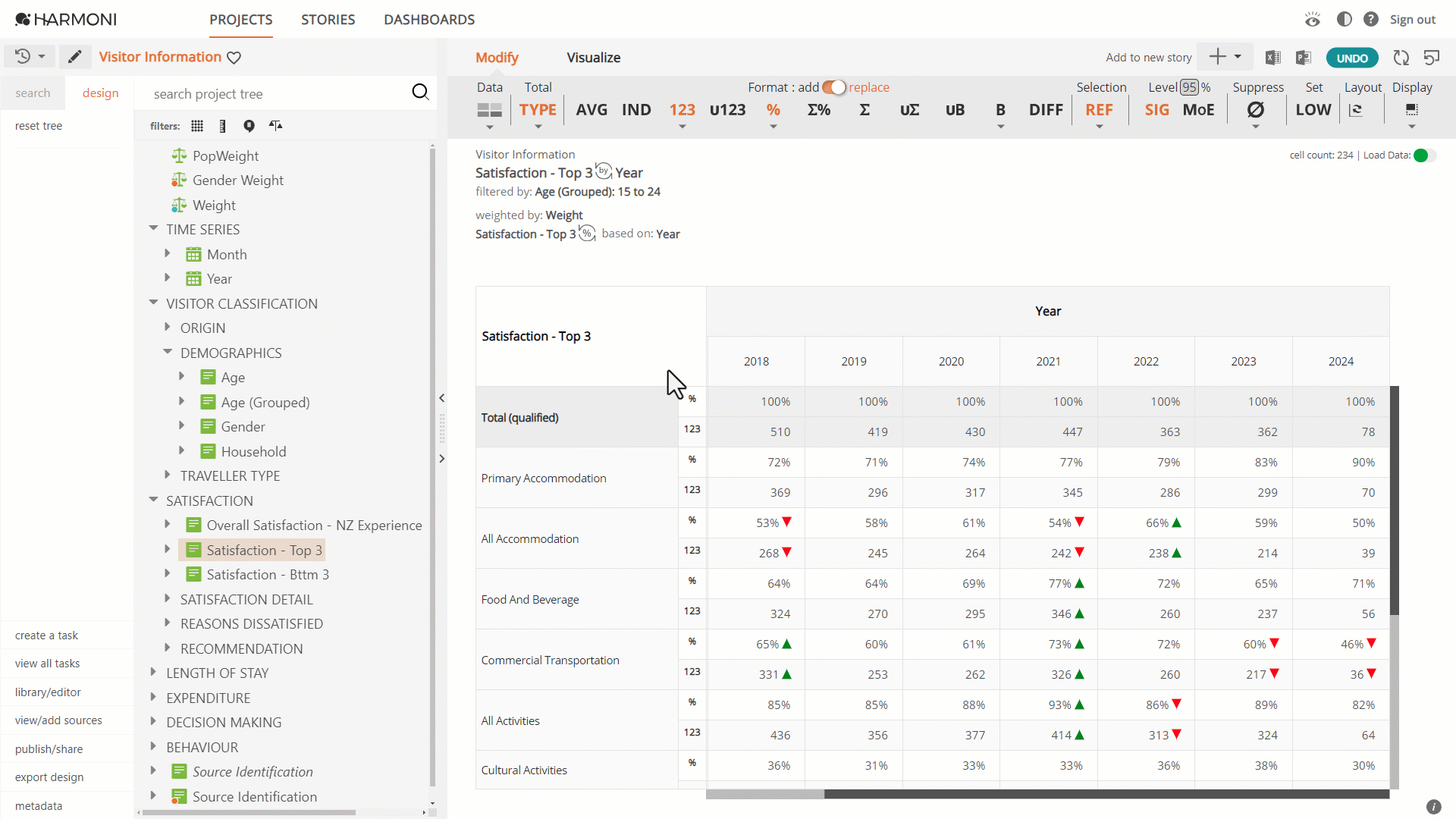 HARMONI PROJECTS STORIES DASHBOARDS Sign out

Visitor Information

search design search project tree

reset tree

filters:

PopWeight
Gender Weight
Weight
TIME SERIES
Month
Year
VISITOR CLASSIFICATION
ORIGIN
DEMOGRAPHICS
Age
Age (Grouped)
Gender
Household
TRAVELLER TYPE
SATISFACTION
Overall Satisfaction - NZ Experience
Satisfaction - Top 3
Satisfaction - Bttm 3
SATISFACTION DETAIL
REASONS DISSATISFIED
RECOMMENDATION
LENGTH OF STAY
EXPENDITURE
DECISION MAKING
BEHAVIOUR
Source Identification
Source Identification

create a task
view all tasks
library/editor
view/add sources
publish/share
export design
metadata

Modify Visualize Add to new story UNDO

Data Total Format : add replace Selection Level 95 % Suppress Set Layout Display

TYPE AVG IND 123 U123 % Σ% Σ UΣ UB B DIFF REF SIG MoE ∅ LOW

Visitor Information
Satisfaction - Top 3 by Year
filtered by: Age (Grouped): 15 to 24
weighted by: Weight
Satisfaction - Top 3 % based on: Year

cell count: 234 | Load Data:

| Satisfaction - Top 3 | | Year | | | | | | |
|---|---|---|---|---|---|---|---|---|
| | | 2018 | 2019 | 2020 | 2021 | 2022 | 2023 | 2024 |
| Total (qualified) | % | 100% | 100% | 100% | 100% | 100% | 100% | 100% |
| | 123 | 510 | 419 | 430 | 447 | 363 | 362 | 78 |
| Primary Accommodation | % | 72% | 71% | 74% | 77% | 79% | 83% | 90% |
| | 123 | 369 | 296 | 317 | 345 | 286 | 299 | 70 |
| All Accommodation | % | 53% | 58% | 61% | 54% | 66% | 59% | 50% |
| | 123 | 268 | 245 | 264 | 242 | 238 | 214 | 39 |
| Food And Beverage | % | 64% | 64% | 69% | 77% | 72% | 65% | 71% |
| | 123 | 324 | 270 | 295 | 346 | 260 | 237 | 56 |
| Commercial Transportation | % | 65% | 60% | 61% | 73% | 72% | 60% | 46% |
| | 123 | 331 | 253 | 262 | 326 | 260 | 217 | 36 |
| All Activities | % | 85% | 85% | 88% | 93% | 86% | 89% | 82% |
| | 123 | 436 | 356 | 377 | 414 | 313 | 324 | 64 |
| Cultural Activities | % | 36% | 31% | 33% | 33% | 36% | 38% | 30% |